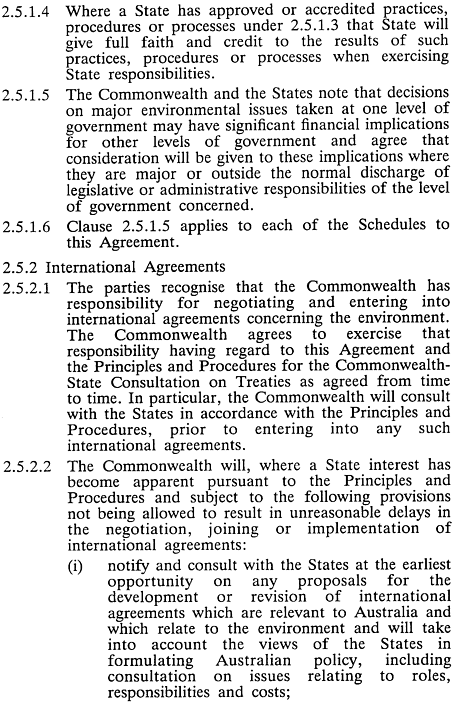 2.5.1.4 Where a State has approved or accredited practices, procedures or processes under 2.5.1.3 that State will give full faith and credit to the results of such practices, procedures or processes when exercising State responsibilities.

2.5.1.5 The Commonwealth and the States note that decisions on major environmental issues taken at one level of government may have significant financial implications for other levels of government and agree that consideration will be given to these implications where they are major or outside the normal discharge of legislative or administrative responsibilities of the level of government concerned.

2.5.1.6 Clause 2.5.1.5 applies to each of the Schedules to this Agreement.

2.5.2 International Agreements

2.5.2.1 The parties recognise that the Commonwealth has responsibility for negotiating and entering into international agreements concerning the environment. The Commonwealth agrees to exercise that responsibility having regard to this Agreement and the Principles and Procedures for the Commonwealth-State Consultation on Treaties as agreed from time to time. In particular, the Commonwealth will consult with the States in accordance with the Principles and Procedures, prior to entering into any such international agreements.

2.5.2.2 The Commonwealth will, where a State interest has become apparent pursuant to the Principles and Procedures and subject to the following provisions not being allowed to result in unreasonable delays in the negotiation, joining or implementation of international agreements:

(i) notify and consult with the States at the earliest opportunity on any proposals for the development or revision of international agreements which are relevant to Australia and which relate to the environment and will take into account the views of the States in formulating Australian policy, including consultation on issues relating to roles, responsibilities and costs;